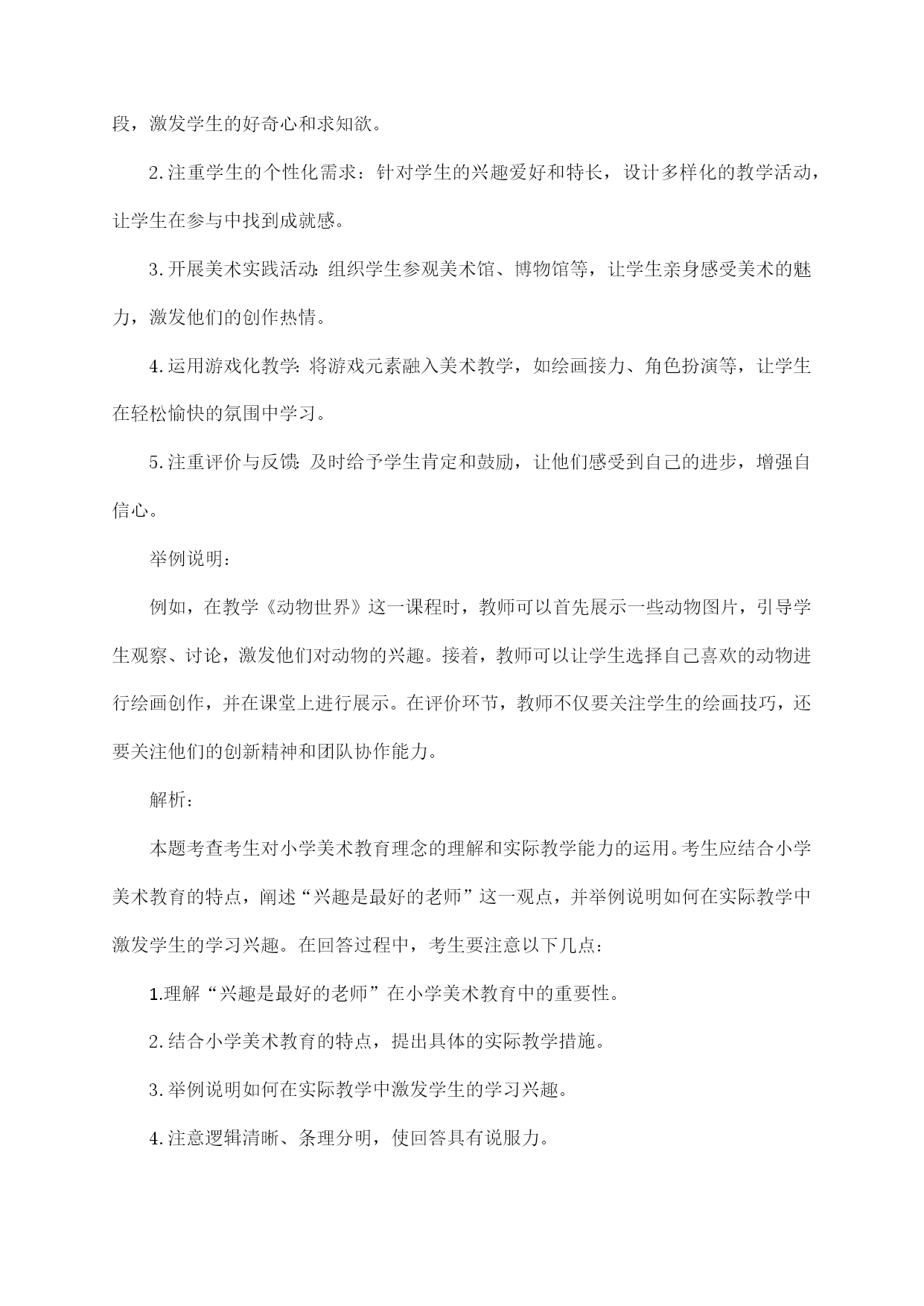 段，激发学生的好奇心和求知欲。

2.注重学生的个性化需求：针对学生的兴趣爱好和特长，设计多样化的教学活动，让学生在参与中找到成就感。

3.开展美术实践活动：组织学生参观美术馆、博物馆等，让学生亲身感受美术的魅力，激发他们的创作热情。

4.运用游戏化教学：将游戏元素融入美术教学，如绘画接力、角色扮演等，让学生在轻松愉快的氛围中学习。

5.注重评价与反馈：及时给予学生肯定和鼓励，让他们感受到自己的进步，增强自信心。

举例说明：

例如，在教学《动物世界》这一课程时，教师可以首先展示一些动物图片，引导学生观察、讨论，激发他们对动物的兴趣。接着，教师可以让学生选择自己喜欢的动物进行绘画创作，并在课堂上进行展示。在评价环节，教师不仅要关注学生的绘画技巧，还要关注他们的创新精神和团队协作能力。

解析：

本题考查考生对小学美术教育理念的理解和实际教学能力的运用。考生应结合小学美术教育的特点，阐述“兴趣是最好的老师”这一观点，并举例说明如何在实际教学中激发学生的学习兴趣。在回答过程中，考生要注意以下几点：

1.理解“兴趣是最好的老师”在小学美术教育中的重要性。

2.结合小学美术教育的特点，提出具体的实际教学措施。

3.举例说明如何在实际教学中激发学生的学习兴趣。

4.注意逻辑清晰、条理分明，使回答具有说服力。